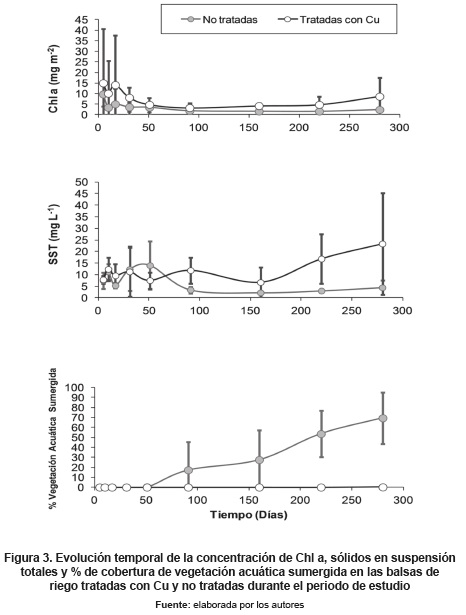 No tratadas
Tratadas con Cu

Chl a (mg m$^{-2}$)
45
40
35
30
25
20
15
10
5
0
0
50
100
150
200
250
300

SST (mg L$^{-1}$)
50
45
40
35
30
25
20
15
10
5
0
0
50
100
150
200
250
300

% Vegetación Acuática Sumergida
100
90
80
70
60
50
40
30
20
10
0
0
50
100
150
200
250
300
Tiempo (Días)

Figura 3. Evolución temporal de la concentración de Chl a, sólidos en suspensión totales y % de cobertura de vegetación acuática sumergida en las balsas de riego tratadas con Cu y no tratadas durante el periodo de estudio

Fuente: elaborada por los autores